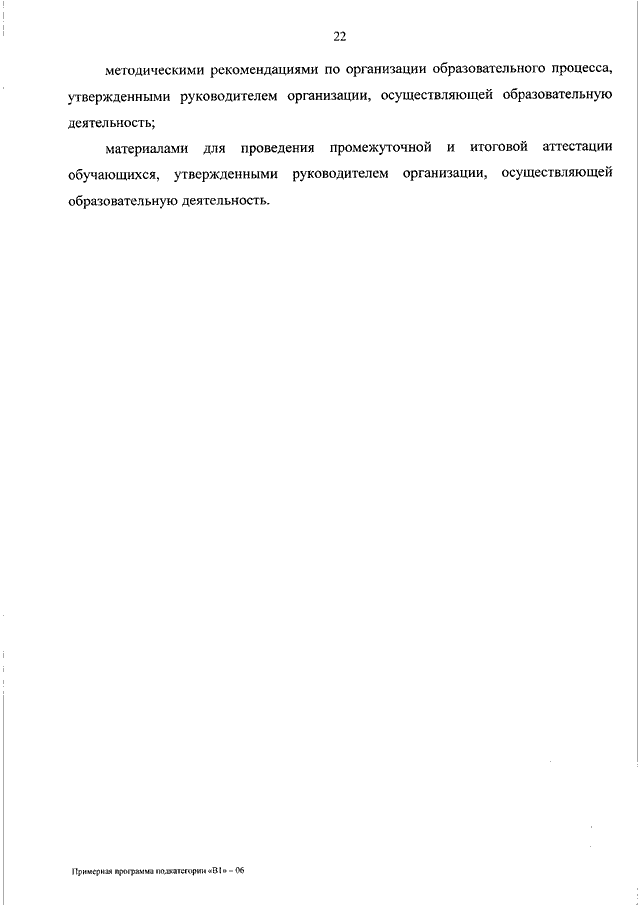 22

методическими рекомендациями по организации образовательного процесса, утвержденными руководителем организации, осуществляющей образовательную деятельность;

материалами для проведения промежуточной и итоговой аттестации обучающихся, утвержденными руководителем организации, осуществляющей образовательную деятельность.

Примерная программа подкатегории «В1» – 06